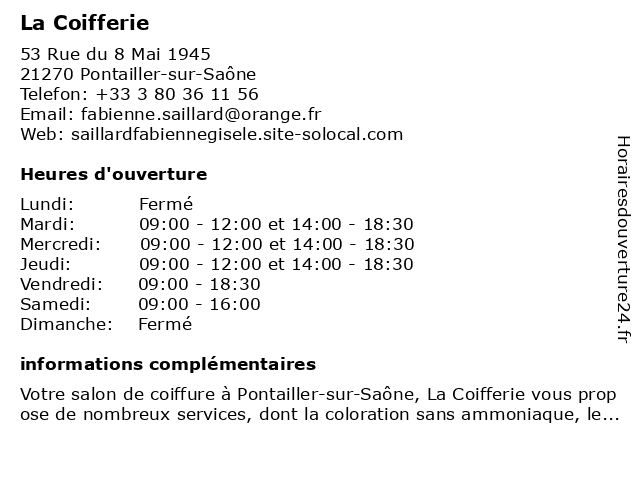 La Coifferie

53 Rue du 8 Mai 1945
21270 Pontailler-sur-Saône
Telefon: +33 3 80 36 11 56
Email: fabienne.saillard@orange.fr
Web: saillardfabiennegisele.site-solocal.com

Heures d'ouverture

| | |
|---|---|
| Lundi: | Fermé |
| Mardi: | 09:00 - 12:00 et 14:00 - 18:30 |
| Mercredi: | 09:00 - 12:00 et 14:00 - 18:30 |
| Jeudi: | 09:00 - 12:00 et 14:00 - 18:30 |
| Vendredi: | 09:00 - 18:30 |
| Samedi: | 09:00 - 16:00 |
| Dimanche: | Fermé |

informations complémentaires

Votre salon de coiffure à Pontailler-sur-Saône, La Coifferie vous prop ose de nombreux services, dont la coloration sans ammoniaque, le...

Horairesdouverture24.fr